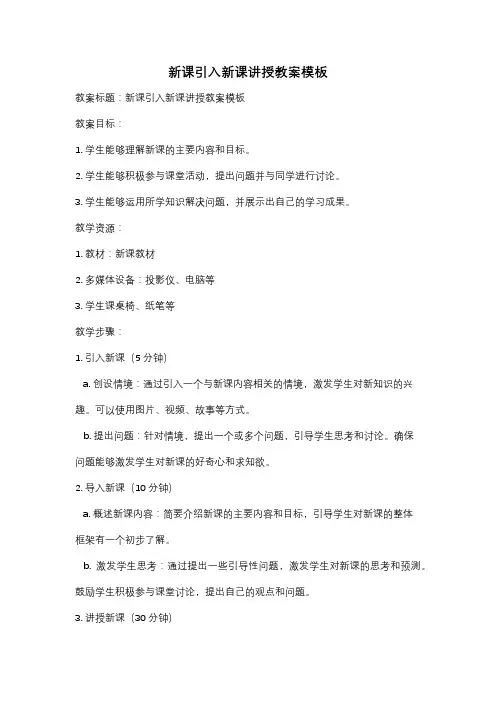 新课引入新课讲授教案模板

教案标题：新课引入新课讲授教案模板

教案目标：

1. 学生能够理解新课的主要内容和目标。

2. 学生能够积极参与课堂活动，提出问题并与同学进行讨论。

3. 学生能够运用所学知识解决问题，并展示出自己的学习成果。

教学资源：

1. 教材：新课教材

2. 多媒体设备：投影仪、电脑等

3. 学生课桌椅、纸笔等

教学步骤：

1. 引入新课（5 分钟）

a. 创设情境：通过引入一个与新课内容相关的情境，激发学生对新知识的兴趣。可以使用图片、视频、故事等方式。

b. 提出问题：针对情境，提出一个或多个问题，引导学生思考和讨论。确保问题能够激发学生对新课的好奇心和求知欲。

2. 导入新课（10 分钟）

a. 概述新课内容：简要介绍新课的主要内容和目标，引导学生对新课的整体框架有一个初步了解。

b. 激发学生思考：通过提出一些引导性问题，激发学生对新课的思考和预测。鼓励学生积极参与课堂讨论，提出自己的观点和问题。

3. 讲授新课（30 分钟）